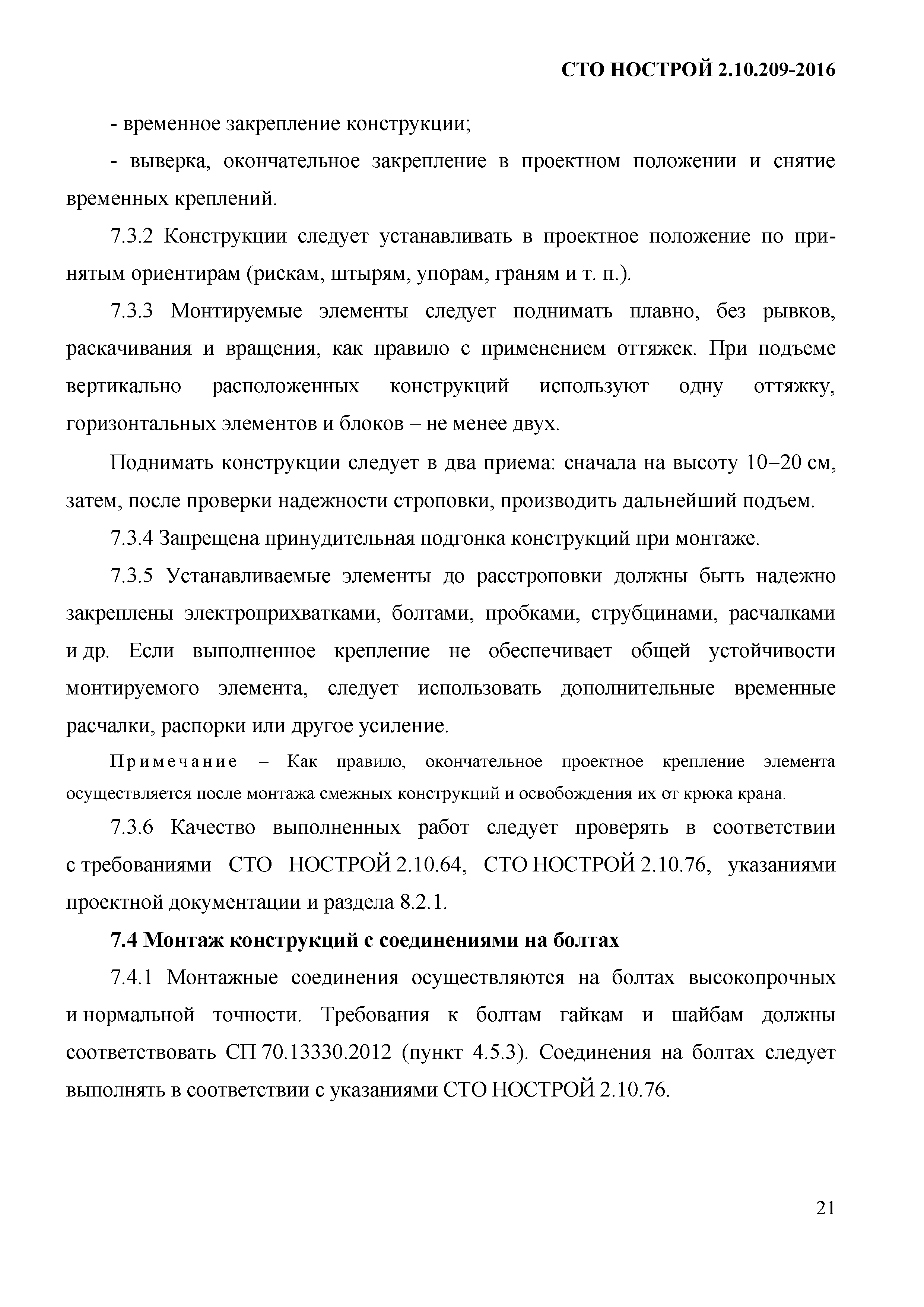 СТО НОСТРОЙ 2.10.209-2016

- временное закрепление конструкции;

- выверка, окончательное закрепление в проектном положении и снятие временных креплений.

7.3.2 Конструкции следует устанавливать в проектное положение по принятым ориентирам (рискам, штырям, упорам, граням и т. п.).

7.3.3 Монтируемые элементы следует поднимать плавно, без рывков, раскачивания и вращения, как правило с применением оттяжек. При подъеме вертикально расположенных конструкций используют одну оттяжку, горизонтальных элементов и блоков – не менее двух.

Поднимать конструкции следует в два приема: сначала на высоту 10–20 см, затем, после проверки надежности строповки, производить дальнейший подъем.

7.3.4 Запрещена принудительная подгонка конструкций при монтаже.

7.3.5 Устанавливаемые элементы до расстроповки должны быть надежно закреплены электроприхватками, болтами, пробками, струбцинами, расчалками и др. Если выполненное крепление не обеспечивает общей устойчивости монтируемого элемента, следует использовать дополнительные временные расчалки, распорки или другое усиление.

Примечание – Как правило, окончательное проектное крепление элемента осуществляется после монтажа смежных конструкций и освобождения их от крюка крана.

7.3.6 Качество выполненных работ следует проверять в соответствии с требованиями СТО НОСТРОЙ 2.10.64, СТО НОСТРОЙ 2.10.76, указаниями проектной документации и раздела 8.2.1.

7.4 Монтаж конструкций с соединениями на болтах

7.4.1 Монтажные соединения осуществляются на болтах высокопрочных и нормальной точности. Требования к болтам гайкам и шайбам должны соответствовать СП 70.13330.2012 (пункт 4.5.3). Соединения на болтах следует выполнять в соответствии с указаниями СТО НОСТРОЙ 2.10.76.

21